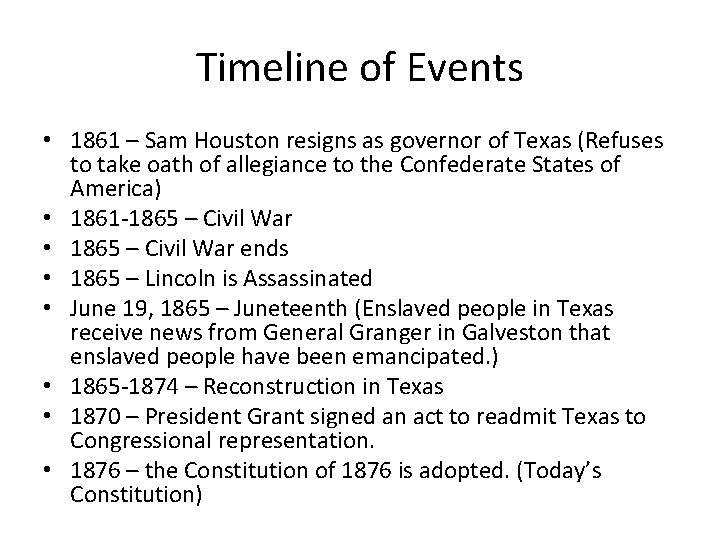 Timeline of Events

• 1861 – Sam Houston resigns as governor of Texas (Refuses to take oath of allegiance to the Confederate States of America)
• 1861-1865 – Civil War
• 1865 – Civil War ends
• 1865 – Lincoln is Assassinated
• June 19, 1865 – Juneteenth (Enslaved people in Texas receive news from General Granger in Galveston that enslaved people have been emancipated.)
• 1865-1874 – Reconstruction in Texas
• 1870 – President Grant signed an act to readmit Texas to Congressional representation.
• 1876 – the Constitution of 1876 is adopted. (Today's Constitution)